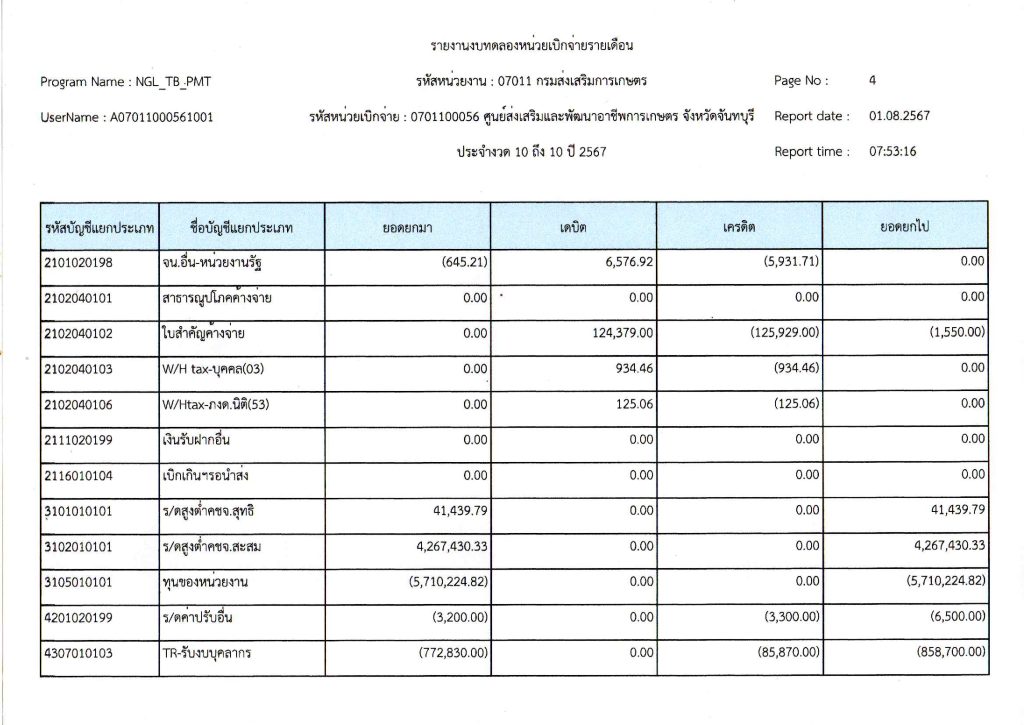 รายงานงบทดลองหน่วยเบิกจ่ายรายเดือน

Program Name : NGL_TB_PMT

รหัสหน่วยงาน : 07011 กรมส่งเสริมการเกษตร

Page No : 4

UserName : A07011000561001

รหัสหน่วยเบิกจ่าย : 0701100056 ศูนย์ส่งเสริมและพัฒนาอาชีพการเกษตร จังหวัดจันทบุรี

Report date : 01.08.2567

ประจำงวด 10 ถึง 10 ปี 2567

Report time : 07:53:16

| รหัสบัญชีแยกประเภท | ชื่อบัญชีแยกประเภท | ยอดยกมา | เดบิต | เครดิต | ยอดยกไป |
|---|---|---|---|---|---|
| 2101020198 | จน.อื่น-หน่วยงานรัฐ | (645.21) | 6,576.92 | (5,931.71) | 0.00 |
| 2102040101 | สาธารณูปโภคค้างจ่าย | 0.00 | 0.00 | 0.00 | 0.00 |
| 2102040102 | ใบสำคัญค้างจ่าย | 0.00 | 124,379.00 | (125,929.00) | (1,550.00) |
| 2102040103 | W/H tax-บุคคล(03) | 0.00 | 934.46 | (934.46) | 0.00 |
| 2102040106 | W/Htax-ภงด.นิติ(53) | 0.00 | 125.06 | (125.06) | 0.00 |
| 2111020199 | เงินรับฝากอื่น | 0.00 | 0.00 | 0.00 | 0.00 |
| 2116010104 | เบิกเกินฯรอนำส่ง | 0.00 | 0.00 | 0.00 | 0.00 |
| 3101010101 | ร/ดสูงต่ำคชจ.สุทธิ | 41,439.79 | 0.00 | 0.00 | 41,439.79 |
| 3102010101 | ร/ดสูงต่ำคชจ.สะสม | 4,267,430.33 | 0.00 | 0.00 | 4,267,430.33 |
| 3105010101 | ทุนของหน่วยงาน | (5,710,224.82) | 0.00 | 0.00 | (5,710,224.82) |
| 4201020199 | ร/ดค่าปรับอื่น | (3,200.00) | 0.00 | (3,300.00) | (6,500.00) |
| 4307010103 | TR-รับงบบุคลากร | (772,830.00) | 0.00 | (85,870.00) | (858,700.00) |